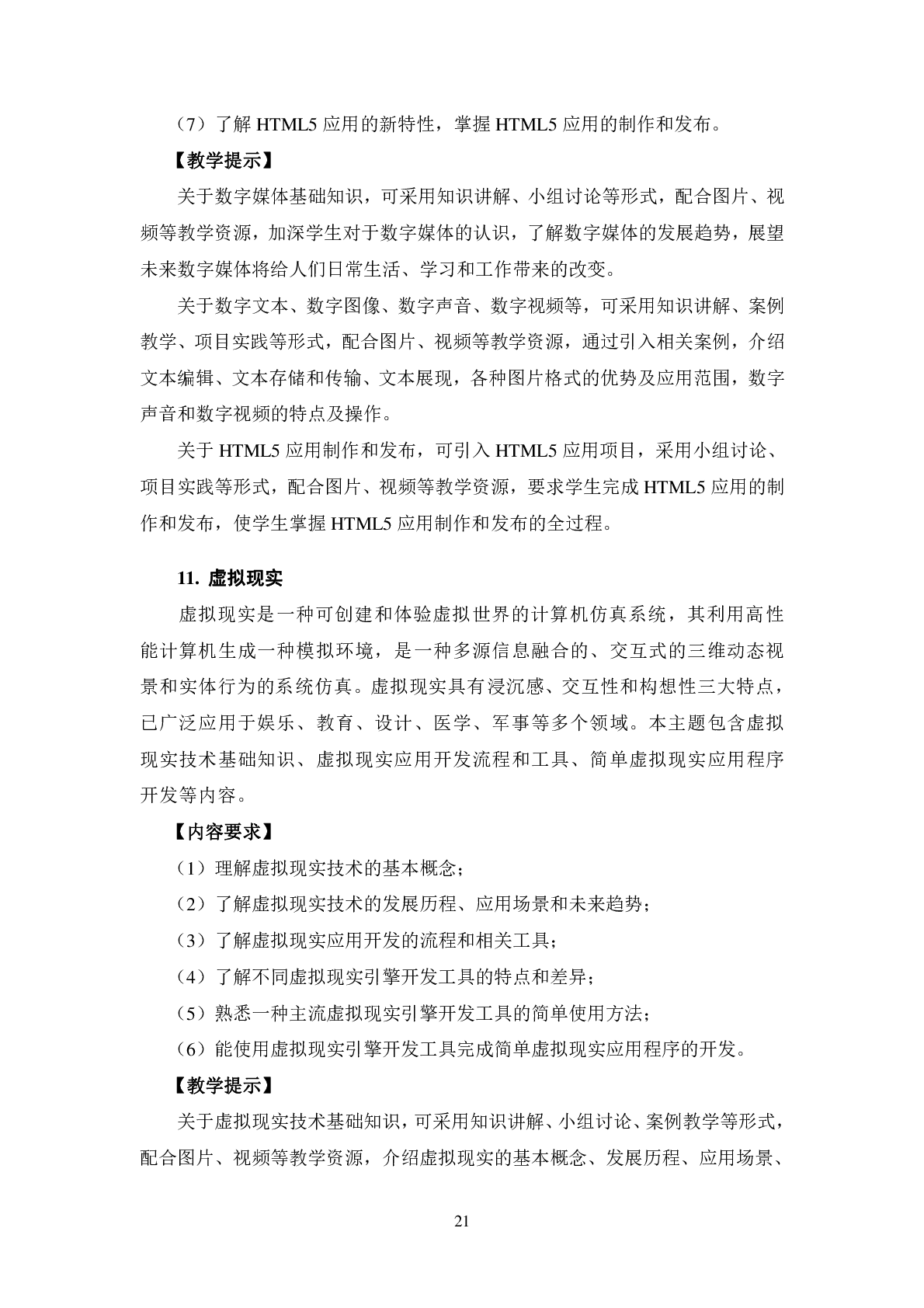 （7）了解 HTML5 应用的新特性，掌握 HTML5 应用的制作和发布。

【教学提示】

关于数字媒体基础知识，可采用知识讲解、小组讨论等形式，配合图片、视频等教学资源，加深学生对于数字媒体的认识，了解数字媒体的发展趋势，展望未来数字媒体将给人们日常生活、学习和工作带来的改变。

关于数字文本、数字图像、数字声音、数字视频等，可采用知识讲解、案例教学、项目实践等形式，配合图片、视频等教学资源，通过引入相关案例，介绍文本编辑、文本存储和传输、文本展现，各种图片格式的优势及应用范围，数字声音和数字视频的特点及操作。

关于 HTML5 应用制作和发布，可引入 HTML5 应用项目，采用小组讨论、项目实践等形式，配合图片、视频等教学资源，要求学生完成 HTML5 应用的制作和发布，使学生掌握 HTML5 应用制作和发布的全过程。

11. 虚拟现实

虚拟现实是一种可创建和体验虚拟世界的计算机仿真系统，其利用高性能计算机生成一种模拟环境，是一种多源信息融合的、交互式的三维动态视景和实体行为的系统仿真。虚拟现实具有浸沉感、交互性和构想性三大特点，已广泛应用于娱乐、教育、设计、医学、军事等多个领域。本主题包含虚拟现实技术基础知识、虚拟现实应用开发流程和工具、简单虚拟现实应用程序开发等内容。

【内容要求】

（1）理解虚拟现实技术的基本概念；

（2）了解虚拟现实技术的发展历程、应用场景和未来趋势；

（3）了解虚拟现实应用开发的流程和相关工具；

（4）了解不同虚拟现实引擎开发工具的特点和差异；

（5）熟悉一种主流虚拟现实引擎开发工具的简单使用方法；

（6）能使用虚拟现实引擎开发工具完成简单虚拟现实应用程序的开发。

【教学提示】

关于虚拟现实技术基础知识，可采用知识讲解、小组讨论、案例教学等形式，配合图片、视频等教学资源，介绍虚拟现实的基本概念、发展历程、应用场景、

21